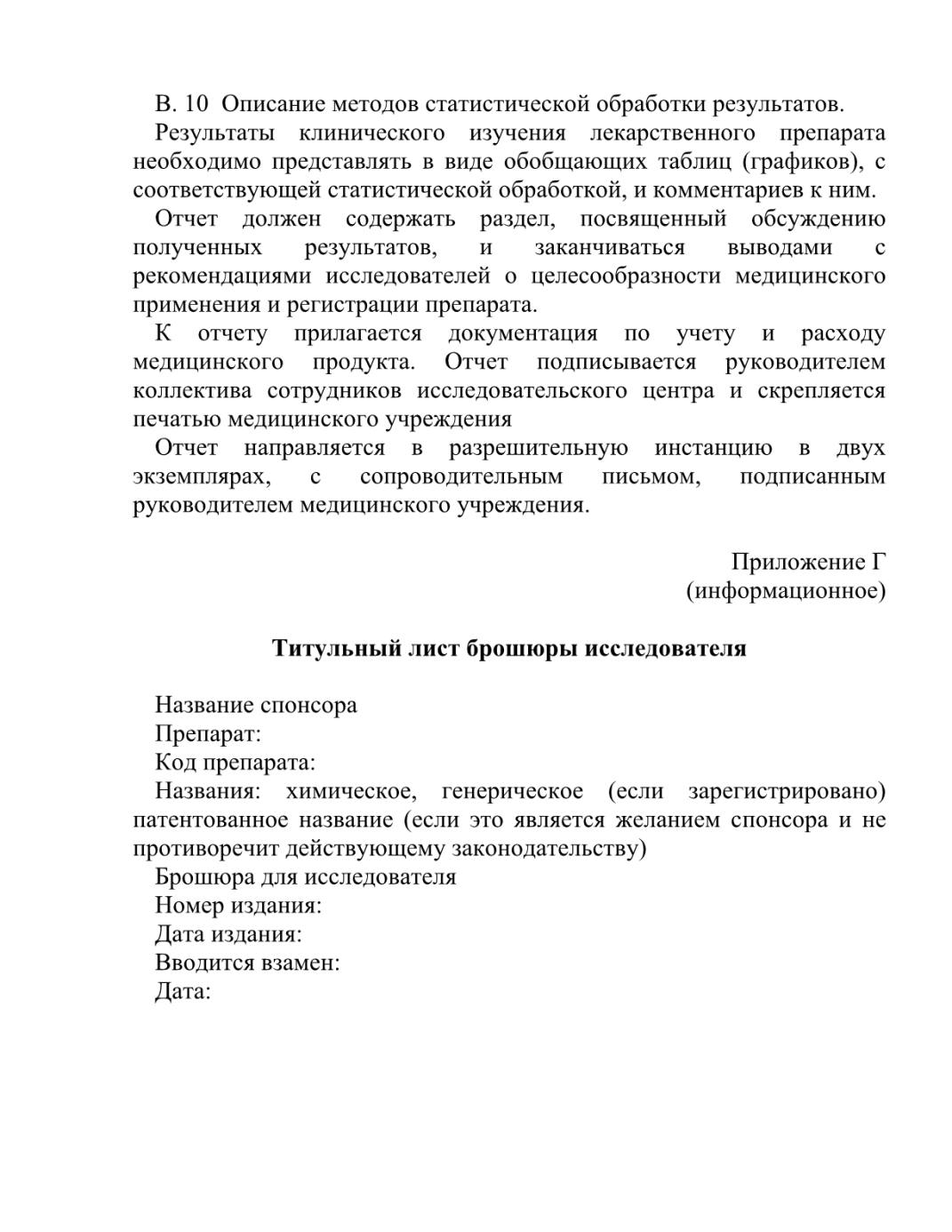 В. 10 Описание методов статистической обработки результатов.

Результаты клинического изучения лекарственного препарата необходимо представлять в виде обобщающих таблиц (графиков), с соответствующей статистической обработкой, и комментариев к ним.

Отчет должен содержать раздел, посвященный обсуждению полученных результатов, и заканчиваться выводами с рекомендациями исследователей о целесообразности медицинского применения и регистрации препарата.

К отчету прилагается документация по учету и расходу медицинского продукта. Отчет подписывается руководителем коллектива сотрудников исследовательского центра и скрепляется печатью медицинского учреждения

Отчет направляется в разрешительную инстанцию в двух экземплярах, с сопроводительным письмом, подписанным руководителем медицинского учреждения.

Приложение Г
(информационное)

Титульный лист брошюры исследователя

Название спонсора
Препарат:
Код препарата:
Названия: химическое, генерическое (если зарегистрировано) патентованное название (если это является желанием спонсора и не противоречит действующему законодательству)
Брошюра для исследователя
Номер издания:
Дата издания:
Вводится взамен:
Дата: